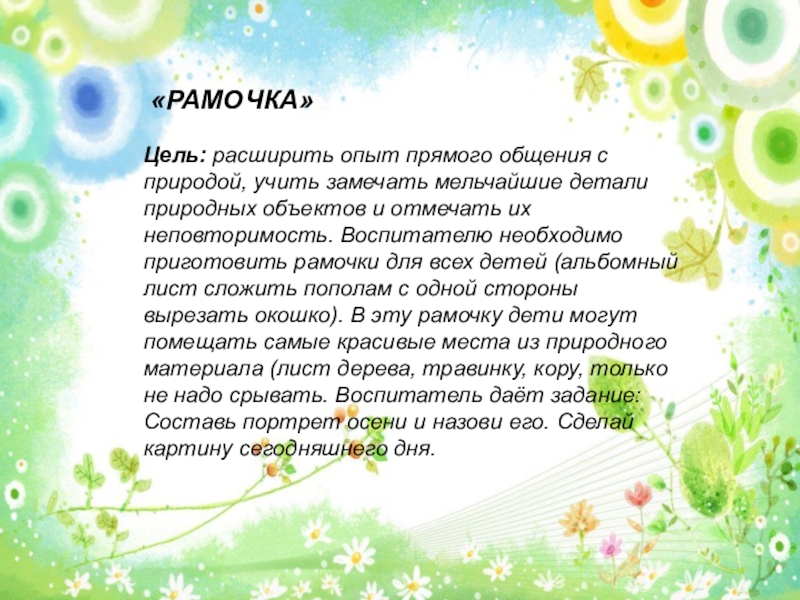 «РАМОЧКА»

Цель: расширить опыт прямого общения с природой, учить замечать мельчайшие детали природных объектов и отмечать их неповторимость. Воспитателю необходимо приготовить рамочки для всех детей (альбомный лист сложить пополам с одной стороны вырезать окошко). В эту рамочку дети могут помещать самые красивые места из природного материала (лист дерева, травинку, кору, только не надо срывать. Воспитатель даёт задание: Составь портрет осени и назови его. Сделай картину сегодняшнего дня.